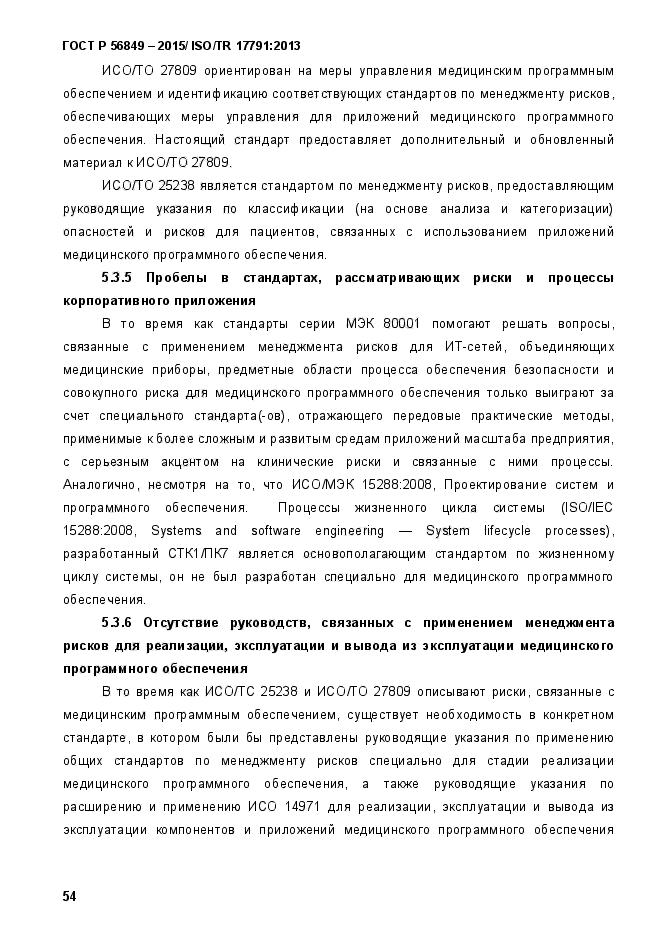 ГОСТ Р 56849 – 2015/ ISO/TR 17791:2013

ИСО/ТО 27809 ориентирован на меры управления медицинским программным обеспечением и идентификацию соответствующих стандартов по менеджменту рисков, обеспечивающих меры управления для приложений медицинского программного обеспечения. Настоящий стандарт предоставляет дополнительный и обновленный материал к ИСО/ТО 27809.

ИСО/ТО 25238 является стандартом по менеджменту рисков, предоставляющим руководящие указания по классификации (на основе анализа и категоризации) опасностей и рисков для пациентов, связанных с использованием приложений медицинского программного обеспечения.

5.3.5 Пробелы в стандартах, рассматривающих риски и процессы корпоративного приложения

В то время как стандарты серии МЭК 80001 помогают решать вопросы, связанные с применением менеджмента рисков для ИТ-сетей, объединяющих медицинские приборы, предметные области процесса обеспечения безопасности и совокупного риска для медицинского программного обеспечения только выиграют за счет специального стандарта(-ов), отражающего передовые практические методы, применимые к более сложным и развитым средам приложений масштаба предприятия, с серьезным акцентом на клинические риски и связанные с ними процессы. Аналогично, несмотря на то, что ИСО/МЭК 15288:2008, Проектирование систем и программного обеспечения. Процессы жизненного цикла системы (ISO/IEC 15288:2008, Systems and software engineering — System lifecycle processes), разработанный СТК1/ПК7 является основополагающим стандартом по жизненному циклу системы, он не был разработан специально для медицинского программного обеспечения.

5.3.6 Отсутствие руководств, связанных с применением менеджмента рисков для реализации, эксплуатации и вывода из эксплуатации медицинского программного обеспечения

В то время как ИСО/ТС 25238 и ИСО/ТО 27809 описывают риски, связанные с медицинским программным обеспечением, существует необходимость в конкретном стандарте, в котором были бы представлены руководящие указания по применению общих стандартов по менеджменту рисков специально для стадии реализации медицинского программного обеспечения, а также руководящие указания по расширению и применению ИСО 14971 для реализации, эксплуатации и вывода из эксплуатации компонентов и приложений медицинского программного обеспечения

54